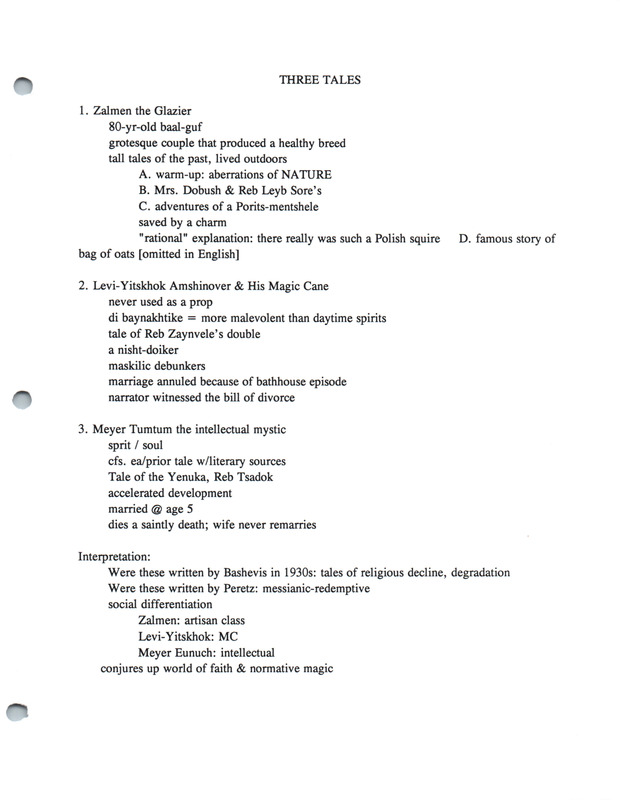 THREE TALES

1. Zalmen the Glazier
80-yr-old baal-guf
grotesque couple that produced a healthy breed
tall tales of the past, lived outdoors
A. warm-up: aberrations of NATURE
B. Mrs. Dobush & Reb Leyb Sore's
C. adventures of a Porits-mentshele
saved by a charm
"rational" explanation: there really was such a Polish squire D. famous story of bag of oats [omitted in English]

2. Levi-Yitskhok Amshinover & His Magic Cane
never used as a prop
di baynakhtike = more malevolent than daytime spirits
tale of Reb Zaynvele's double
a nisht-doiker
maskilic debunkers
marriage annuled because of bathhouse episode
narrator witnessed the bill of divorce

3. Meyer Tumtum the intellectual mystic
sprit / soul
cfs. ea/prior tale w/literary sources
Tale of the Yenuka, Reb Tsadok
accelerated development
married @ age 5
dies a saintly death; wife never remarries

Interpretation:
Were these written by Bashevis in 1930s: tales of religious decline, degradation
Were these written by Peretz: messianic-redemptive
social differentiation
Zalmen: artisan class
Levi-Yitskhok: MC
Meyer Eunuch: intellectual
conjures up world of faith & normative magic